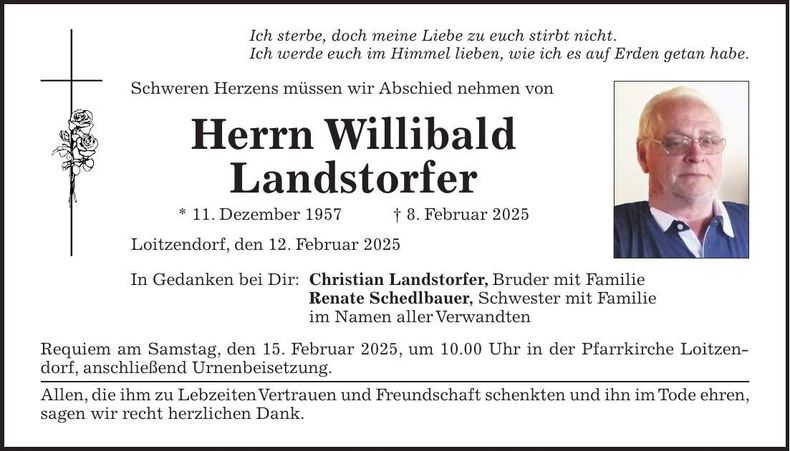 Ich sterbe, doch meine Liebe zu euch stirbt nicht.
Ich werde euch im Himmel lieben, wie ich es auf Erden getan habe.

Schweren Herzens müssen wir Abschied nehmen von

Herrn Willibald
Landstorfer

* 11. Dezember 1957 † 8. Februar 2025

Loitzendorf, den 12. Februar 2025

In Gedanken bei Dir: Christian Landstorfer, Bruder mit Familie
Renate Schedlbauer, Schwester mit Familie
im Namen aller Verwandten

Requiem am Samstag, den 15. Februar 2025, um 10.00 Uhr in der Pfarrkirche Loitzendorf, anschließend Urnenbeisetzung.

Allen, die ihm zu Lebzeiten Vertrauen und Freundschaft schenkten und ihn im Tode ehren, sagen wir recht herzlichen Dank.